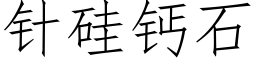 针硅钙石